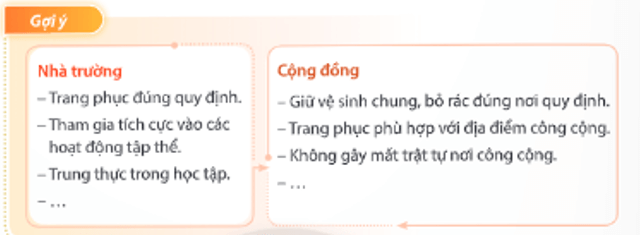 Gợi ý

Nhà trường
– Trang phục đúng quy định.
– Tham gia tích cực vào các hoạt động tập thể.
– Trung thực trong học tập.
– …

Cộng đồng
– Giữ vệ sinh chung, bỏ rác đúng nơi quy định.
– Trang phục phù hợp với địa điểm công cộng.
– Không gây mất trật tự nơi công cộng.
– …